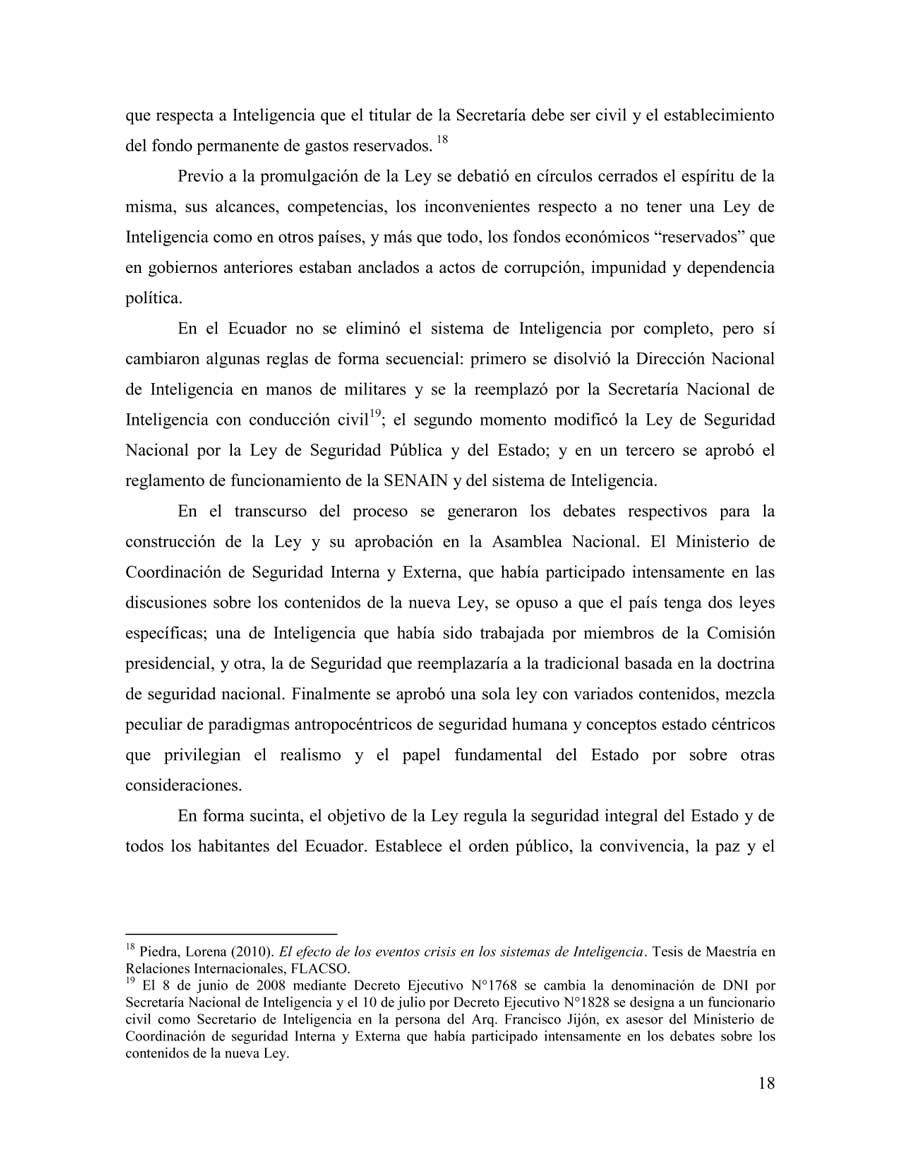 que respecta a Inteligencia que el titular de la Secretaría debe ser civil y el establecimiento del fondo permanente de gastos reservados. $^{18}$

Previo a la promulgación de la Ley se debatió en círculos cerrados el espíritu de la misma, sus alcances, competencias, los inconvenientes respecto a no tener una Ley de Inteligencia como en otros países, y más que todo, los fondos económicos “reservados” que en gobiernos anteriores estaban anclados a actos de corrupción, impunidad y dependencia política.

En el Ecuador no se eliminó el sistema de Inteligencia por completo, pero sí cambiaron algunas reglas de forma secuencial: primero se disolvió la Dirección Nacional de Inteligencia en manos de militares y se la reemplazó por la Secretaría Nacional de Inteligencia con conducción civil$^{19}$; el segundo momento modificó la Ley de Seguridad Nacional por la Ley de Seguridad Pública y del Estado; y en un tercero se aprobó el reglamento de funcionamiento de la SENAIN y del sistema de Inteligencia.

En el transcurso del proceso se generaron los debates respectivos para la construcción de la Ley y su aprobación en la Asamblea Nacional. El Ministerio de Coordinación de Seguridad Interna y Externa, que había participado intensamente en las discusiones sobre los contenidos de la nueva Ley, se opuso a que el país tenga dos leyes específicas; una de Inteligencia que había sido trabajada por miembros de la Comisión presidencial, y otra, la de Seguridad que reemplazaría a la tradicional basada en la doctrina de seguridad nacional. Finalmente se aprobó una sola ley con variados contenidos, mezcla peculiar de paradigmas antropocéntricos de seguridad humana y conceptos estado céntricos que privilegian el realismo y el papel fundamental del Estado por sobre otras consideraciones.

En forma sucinta, el objetivo de la Ley regula la seguridad integral del Estado y de todos los habitantes del Ecuador. Establece el orden público, la convivencia, la paz y el

$^{18}$ Piedra, Lorena (2010). El efecto de los eventos crisis en los sistemas de Inteligencia. Tesis de Maestría en Relaciones Internacionales, FLACSO.
$^{19}$ El 8 de junio de 2008 mediante Decreto Ejecutivo N°1768 se cambia la denominación de DNI por Secretaría Nacional de Inteligencia y el 10 de julio por Decreto Ejecutivo N°1828 se designa a un funcionario civil como Secretario de Inteligencia en la persona del Arq. Francisco Jijón, ex asesor del Ministerio de Coordinación de seguridad Interna y Externa que había participado intensamente en los debates sobre los contenidos de la nueva Ley.

18